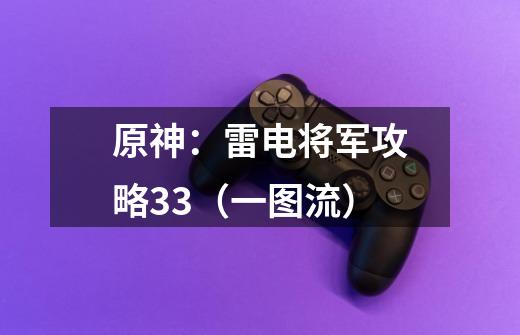 原神：雷电将军攻略33（一图流）